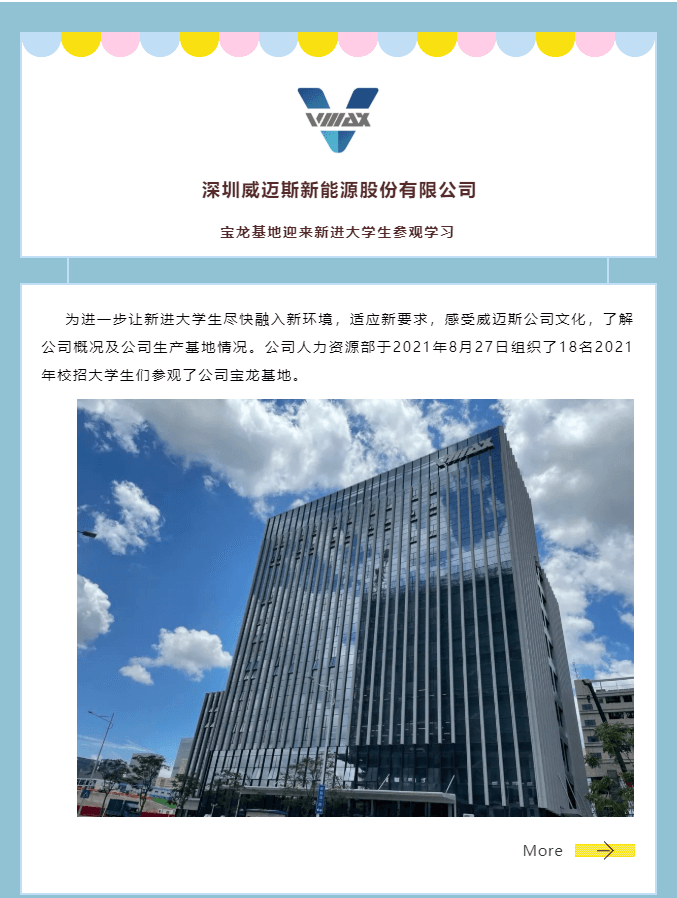 VMAX

深圳威迈斯新能源股份有限公司

宝龙基地迎来新进大学生参观学习

为进一步让新进大学生尽快融入新环境，适应新要求，感受威迈斯公司文化，了解公司概况及公司生产基地情况。公司人力资源部于2021年8月27日组织了18名2021年校招大学生们参观了公司宝龙基地。

More